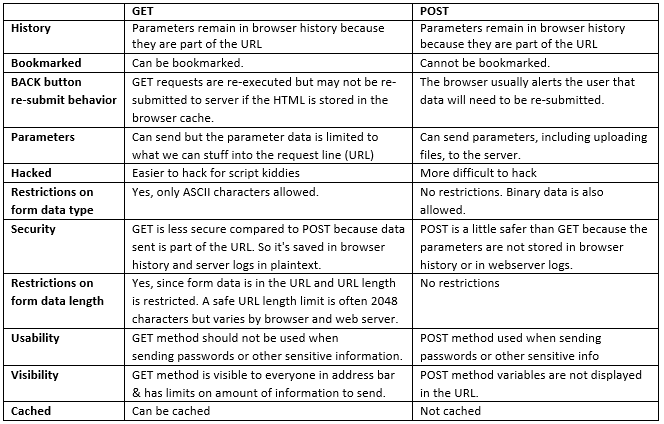 | | GET | POST |
|---|---|---|
| History | Parameters remain in browser history because they are part of the URL | Parameters remain in browser history because they are part of the URL |
| Bookmarked | Can be bookmarked. | Cannot be bookmarked. |
| BACK button re-submit behavior | GET requests are re-executed but may not be re-submitted to server if the HTML is stored in the browser cache. | The browser usually alerts the user that data will need to be re-submitted. |
| Parameters | Can send but the parameter data is limited to what we can stuff into the request line (URL) | Can send parameters, including uploading files, to the server. |
| Hacked | Easier to hack for script kiddies | More difficult to hack |
| Restrictions on form data type | Yes, only ASCII characters allowed. | No restrictions. Binary data is also allowed. |
| Security | GET is less secure compared to POST because data sent is part of the URL. So it's saved in browser history and server logs in plaintext. | POST is a little safer than GET because the parameters are not stored in browser history or in webserver logs. |
| Restrictions on form data length | Yes, since form data is in the URL and URL length is restricted. A safe URL length limit is often 2048 characters but varies by browser and web server. | No restrictions |
| Usability | GET method should not be used when sending passwords or other sensitive information. | POST method used when sending passwords or other sensitive info |
| Visibility | GET method is visible to everyone in address bar & has limits on amount of information to send. | POST method variables are not displayed in the URL. |
| Cached | Can be cached | Not cached |